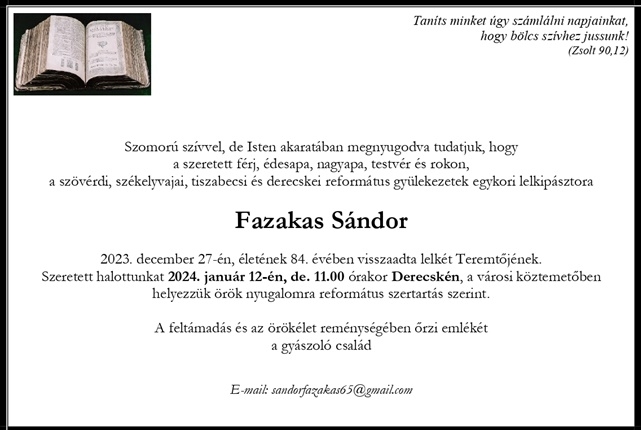 Taníts minket úgy számlálni napjainkat, hogy bölcs szívhez jussunk! (Zsolt 90,12)

Szomorú szívvel, de Isten akaratában megnyugodva tudatjuk, hogy a szeretett férj, édesapa, nagyapa, testvér és rokon, a szövérdi, székelyvajai, tiszabecsi és derecskei református gyülekezetek egykori lelkipásztora

Fazakas Sándor

2023. december 27-én, életének 84. évében visszaadta lelkét Teremtőjének. Szeretett halottunkat 2024. január 12-én, de. 11.00 órakor Derecskén, a városi köztemetőben helyezzük örök nyugalomra református szertartás szerint.

A feltámadás és az örökélet reménységében őrzi emlékét a gyászoló család

E-mail: sandorfazakas65@gmail.com